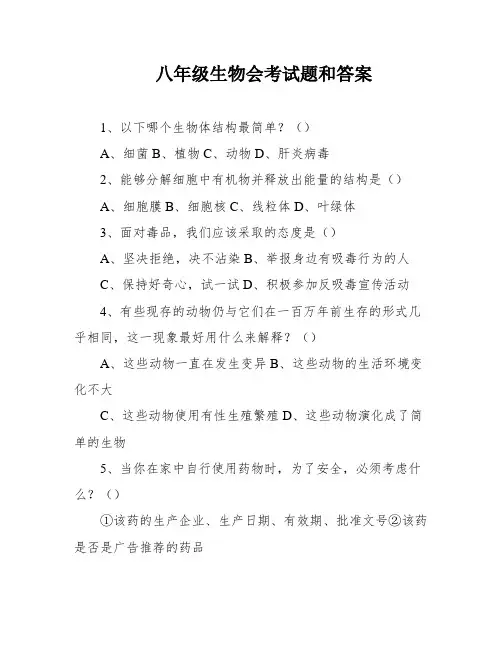 八年级生物会考试题和答案

1、以下哪个生物体结构最简单？（）

A、细菌 B、植物 C、动物 D、肝炎病毒

2、能够分解细胞中有机物并释放出能量的结构是（）

A、细胞膜 B、细胞核 C、线粒体 D、叶绿体

3、面对毒品，我们应该采取的态度是（）

A、坚决拒绝，决不沾染 B、举报身边有吸毒行为的人

C、保持好奇心，试一试 D、积极参加反吸毒宣传活动

4、有些现存的动物仍与它们在一百万年前生存的形式几乎相同，这一现象最好用什么来解释？（）

A、这些动物一直在发生变异 B、这些动物的生活环境变化不大

C、这些动物使用有性生殖繁殖 D、这些动物演化成了简单的生物

5、当你在家中自行使用药物时，为了安全，必须考虑什么？（）

①该药的生产企业、生产日期、有效期、批准文号②该药是否是广告推荐的药品